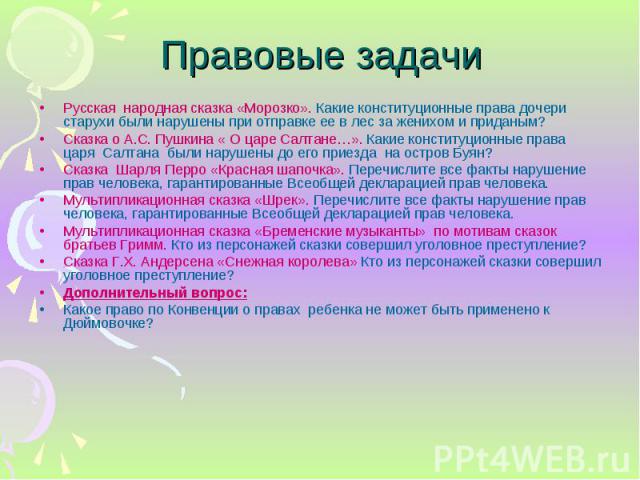 Правовые задачи

• Русская народная сказка «Морозко». Какие конституционные права дочери старухи были нарушены при отправке ее в лес за женихом и приданым?
• Сказка о А.С. Пушкина « О царе Салтане…». Какие конституционные права царя Салтана были нарушены до его приезда на остров Буян?
• Сказка Шарля Перро «Красная шапочка». Перечислите все факты нарушение прав человека, гарантированные Всеобщей декларацией прав человека.
• Мультипликационная сказка «Шрек». Перечислите все факты нарушение прав человека, гарантированные Всеобщей декларацией прав человека.
• Мультипликационная сказка «Бременские музыканты» по мотивам сказок братьев Гримм. Кто из персонажей сказки совершил уголовное преступление?
• Сказка Г.Х. Андерсена «Снежная королева» Кто из персонажей сказки совершил уголовное преступление?
• Дополнительный вопрос:
• Какое право по Конвенции о правах ребенка не может быть применено к Дюймовочке?

PPt4WEB.ru